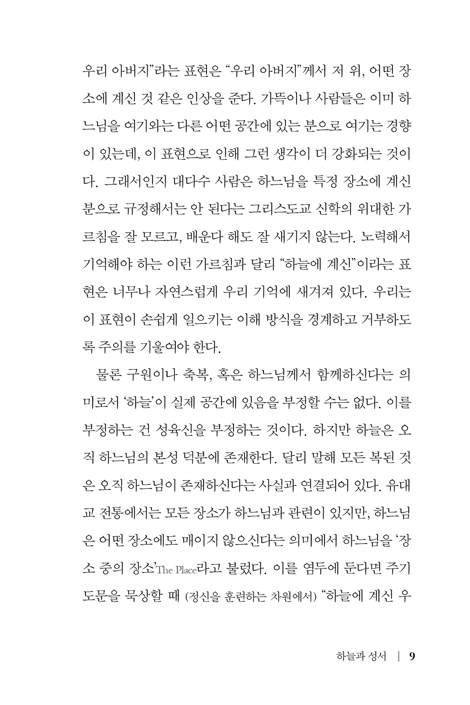 우리 아버지"라는 표현은 "우리 아버지"께서 저 위, 어떤 장소에 계신 것 같은 인상을 준다. 가뜩이나 사람들은 이미 하느님을 여기와는 다른 어떤 공간에 있는 분으로 여기는 경향이 있는데, 이 표현으로 인해 그런 생각이 더 강화되는 것이다. 그래서인지 대다수 사람은 하느님을 특정 장소에 계신 분으로 규정해서는 안 된다는 그리스도교 신학의 위대한 가르침을 잘 모르고, 배운다 해도 잘 새기지 않는다. 노력해서 기억해야 하는 이런 가르침과 달리 "하늘에 계신"이라는 표현은 너무나 자연스럽게 우리 기억에 새겨져 있다. 우리는 이 표현이 손쉽게 일으키는 이해 방식을 경계하고 거부하도록 주의를 기울여야 한다.

물론 구원이나 축복, 혹은 하느님께서 함께하신다는 의미로서 '하늘'이 실재 공간에 있음을 부정할 수는 없다. 이를 부정하는 건 성육신을 부정하는 것이다. 하지만 하늘은 오직 하느님의 본성 덕분에 존재한다. 달리 말해 모든 복된 것은 오직 하느님이 존재하신다는 사실과 연결되어 있다. 유대교 전통에서는 모든 장소가 하느님과 관련이 있지만, 하느님은 어떤 장소에도 매이지 않으신다는 의미에서 하느님을 '장소 중의 장소'The Place라고 불렀다. 이를 염두에 둔다면 주기도문을 묵상할 때 (정신을 훈련하는 차원에서) "하늘에 계신 우

하늘과 성서 | 9